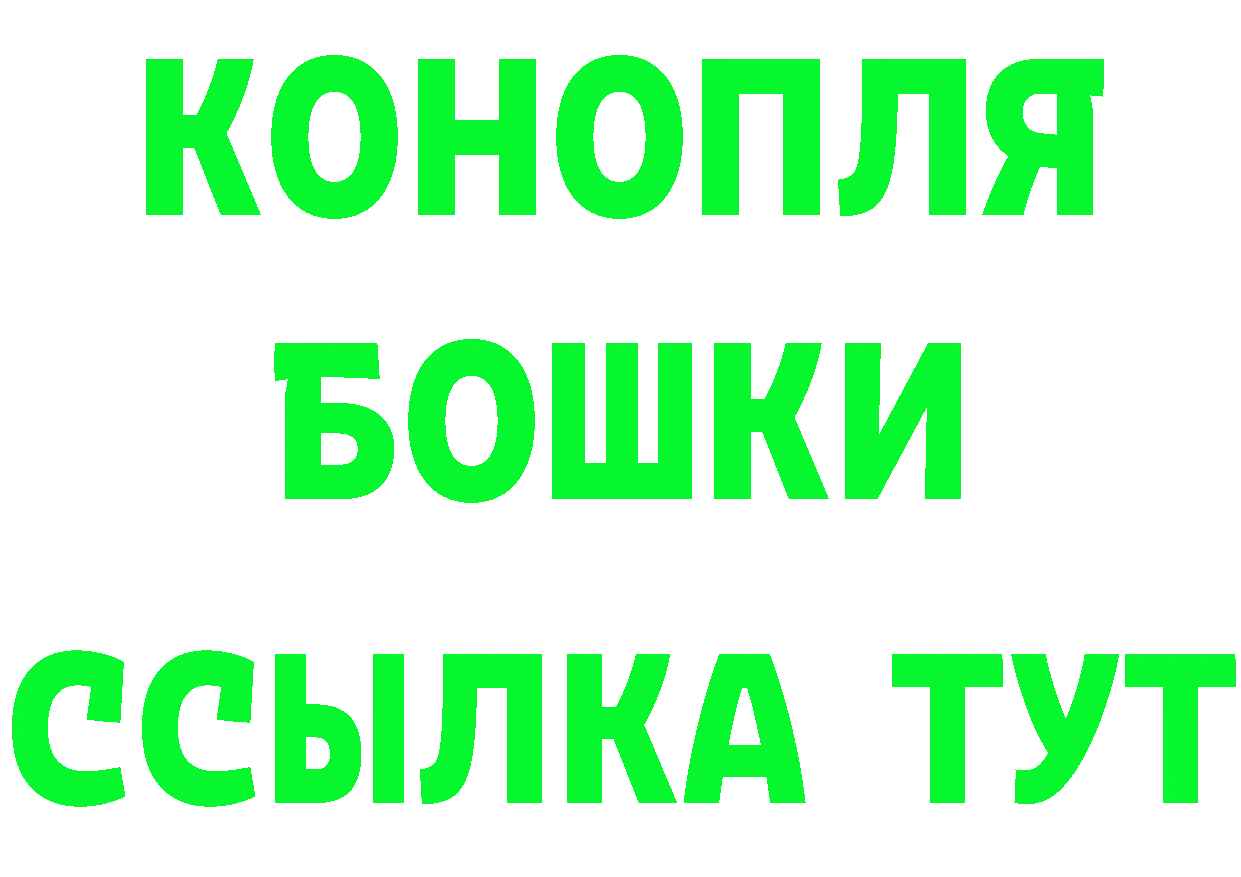 КОНОПЛЯ
БОШКИ
ССЫЛКА ТУТ